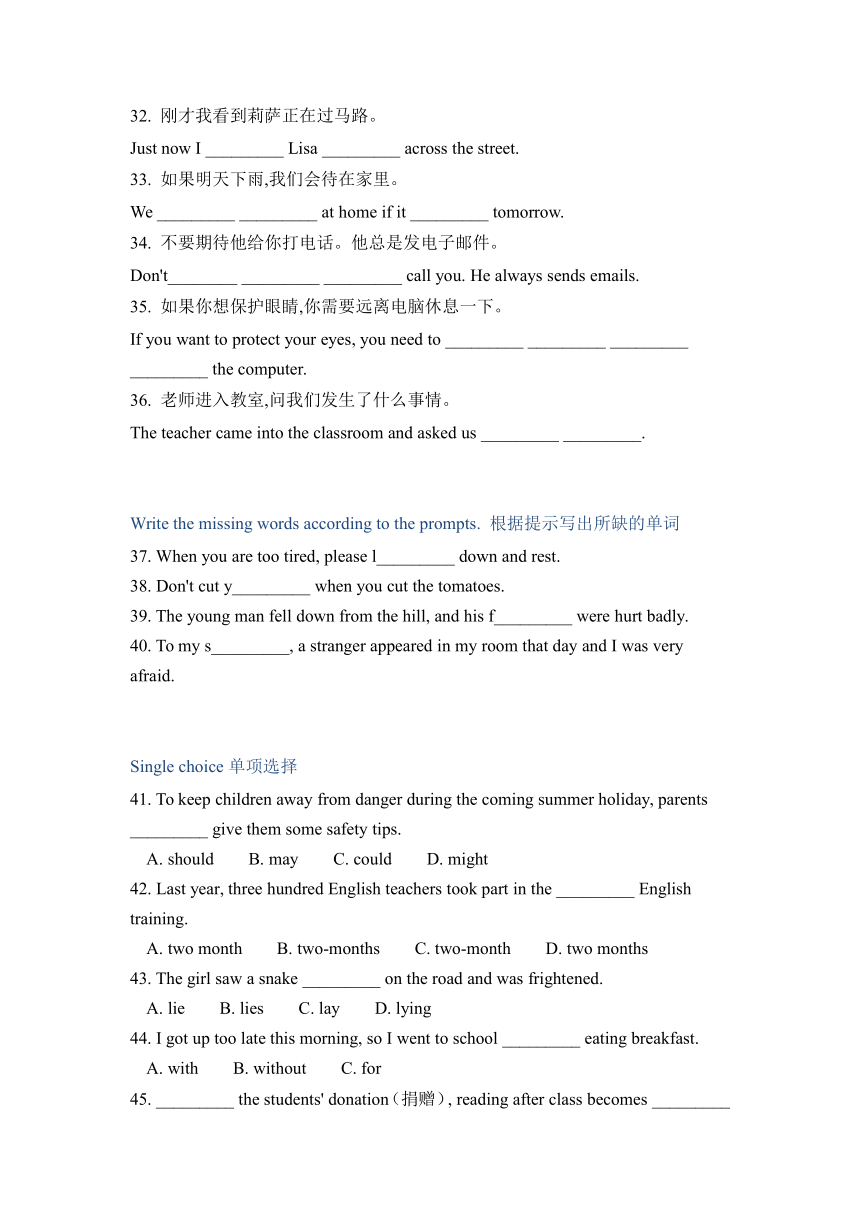 32. 刚才我看到莉萨正在过马路。

Just now I _________ Lisa _________ across the street.

33. 如果明天下雨,我们会待在家里。

We _________ _________ at home if it _________ tomorrow.

34. 不要期待他给你打电话。他总是发电子邮件。

Don't________ _________ _________ call you. He always sends emails.

35. 如果你想保护眼睛,你需要远离电脑休息一下。

If you want to protect your eyes, you need to _________ _________ _________ _________ the computer.

36. 老师进入教室,问我们发生了什么事情。

The teacher came into the classroom and asked us _________ _________.

Write the missing words according to the prompts. 根据提示写出所缺的单词

37. When you are too tired, please l_________ down and rest.

38. Don't cut y_________ when you cut the tomatoes.

39. The young man fell down from the hill, and his f_________ were hurt badly.

40. To my s_________, a stranger appeared in my room that day and I was very afraid.

Single choice 单项选择

41. To keep children away from danger during the coming summer holiday, parents _________ give them some safety tips.

A. should B. may C. could D. might

42. Last year, three hundred English teachers took part in the _________ English training.

A. two month B. two-months C. two-month D. two months

43. The girl saw a snake _________ on the road and was frightened.

A. lie B. lies C. lay D. lying

44. I got up too late this morning, so I went to school _________ eating breakfast.

A. with B. without C. for

45. _________ the students' donation（捐赠）, reading after class becomes _________